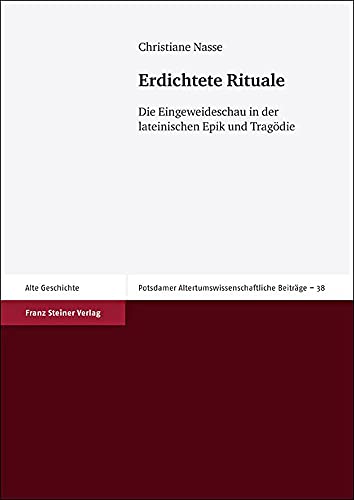 Christiane Nasse

Erdichtete Rituale

Die Eingeweideschau in der lateinischen Epik und Tragödie

Alte Geschichte

Potsdamer Altertumswissenschaftliche Beiträge – 38

Franz Steiner Verlag